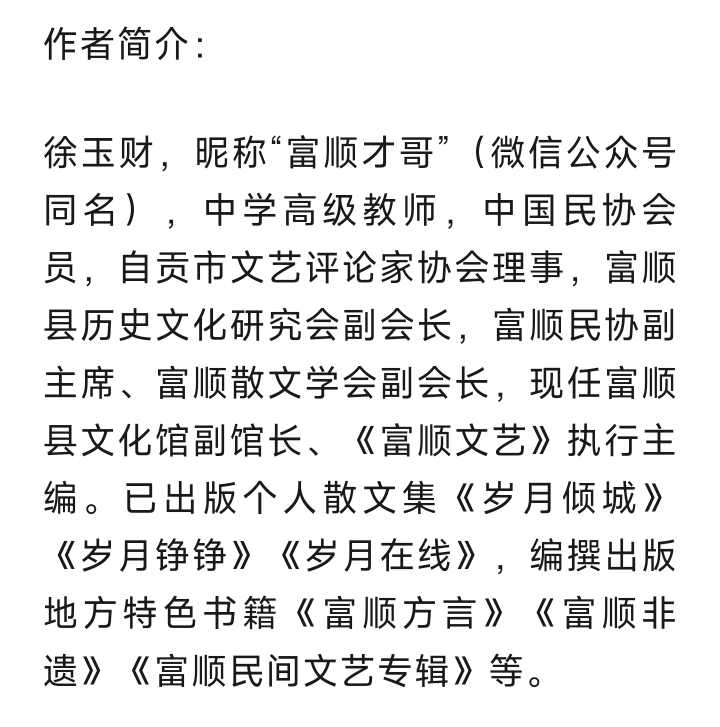 作者简介:

徐玉财，昵称“富顺才哥”（微信公众号同名），中学高级教师，中国民协会员，自贡市文艺评论家协会理事，富顺县历史文化研究会副会长，富顺民协副主席、富顺散文学会副会长，现任富顺县文化馆副馆长、《富顺文艺》执行主编。已出版个人散文集《岁月倾城》《岁月铮铮》《岁月在线》，编撰出版地方特色书籍《富顺方言》《富顺非遗》《富顺民间文艺专辑》等。